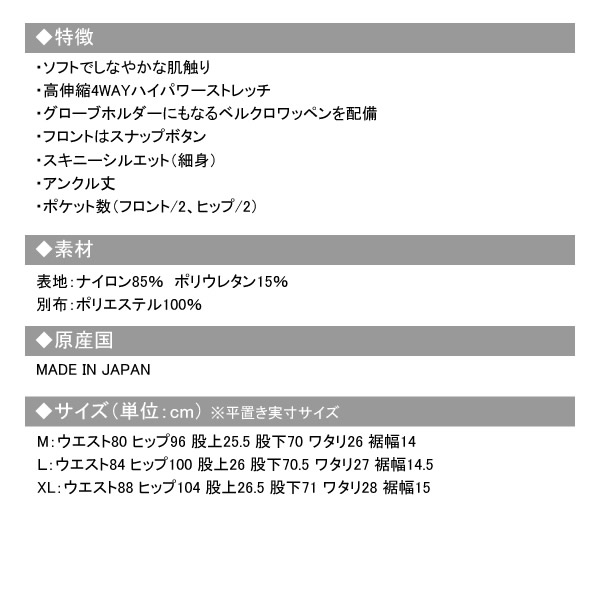 ◆特徴

・ソフトでしなやかな肌触り
・高伸縮4WAYハイパワーストレッチ
・グローブホルダーにもなるベルクロワッペンを配備
・フロントはスナップボタン
・スキニーシルエット（細身）
・アンクル丈
・ポケット数（フロント/2、ヒップ/2）

◆素材

表地：ナイロン85%　ポリウレタン15%
別布：ポリエステル100%

◆原産国

MADE IN JAPAN

◆サイズ（単位：cm）※平置き実寸サイズ

M：ウエスト80 ヒップ96 股上25.5 股下70 ワタリ26 裾幅14
L：ウエスト84 ヒップ100 股上26 股下70.5 ワタリ27 裾幅14.5
XL：ウエスト88 ヒップ104 股上26.5 股下71 ワタリ28 裾幅15